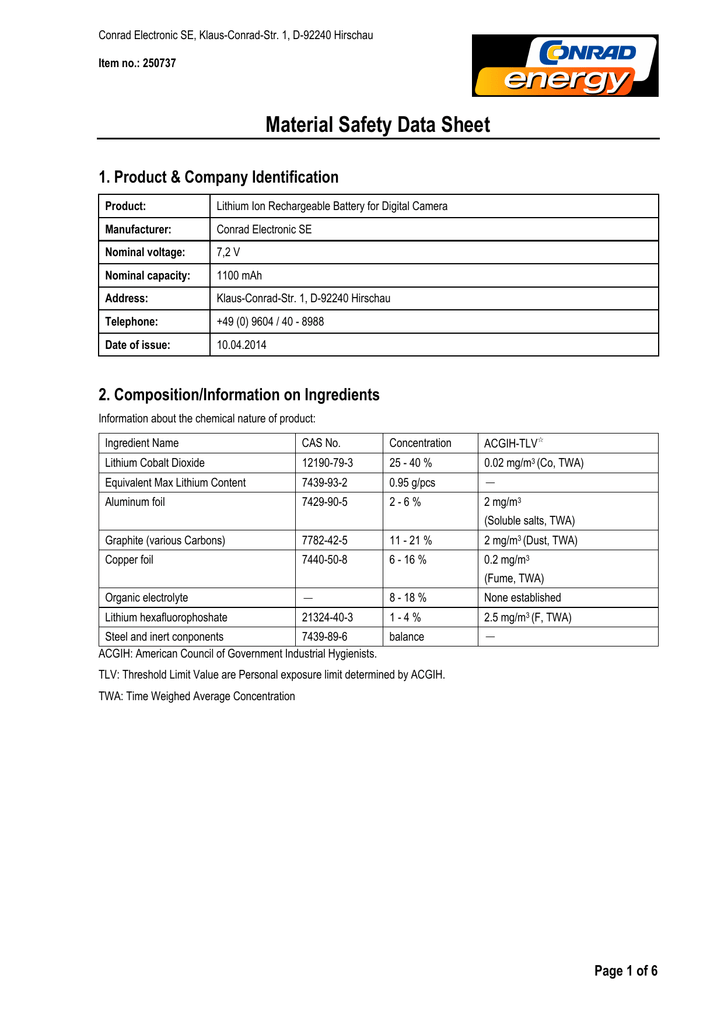 Conrad Electronic SE, Klaus-Conrad-Str. 1, D-92240 Hirschau

Item no.: 250737

CONRAD energy

Material Safety Data Sheet

1. Product & Company Identification

| Product: | Lithium Ion Rechargeable Battery for Digital Camera |
|---|---|
| Manufacturer: | Conrad Electronic SE |
| Nominal voltage: | 7,2 V |
| Nominal capacity: | 1100 mAh |
| Address: | Klaus-Conrad-Str. 1, D-92240 Hirschau |
| Telephone: | +49 (0) 9604 / 40 - 8988 |
| Date of issue: | 10.04.2014 |

2. Composition/Information on Ingredients

Information about the chemical nature of product:

| Ingredient Name | CAS No. | Concentration | ACGIH-TLV☆ |
|---|---|---|---|
| Lithium Cobalt Dioxide | 12190-79-3 | 25 - 40 % | 0.02 mg/m$^3$ (Co, TWA) |
| Equivalent Max Lithium Content | 7439-93-2 | 0.95 g/pcs | — |
| Aluminum foil | 7429-90-5 | 2 - 6 % | 2 mg/m$^3$ (Soluble salts, TWA) |
| Graphite (various Carbons) | 7782-42-5 | 11 - 21 % | 2 mg/m$^3$ (Dust, TWA) |
| Copper foil | 7440-50-8 | 6 - 16 % | 0.2 mg/m$^3$ (Fume, TWA) |
| Organic electrolyte | — | 8 - 18 % | None established |
| Lithium hexafluorophoshate | 21324-40-3 | 1 - 4 % | 2.5 mg/m$^3$ (F, TWA) |
| Steel and inert conponents | 7439-89-6 | balance | — |

ACGIH: American Council of Government Industrial Hygienists.

TLV: Threshold Limit Value are Personal exposure limit determined by ACGIH.

TWA: Time Weighed Average Concentration

Page 1 of 6